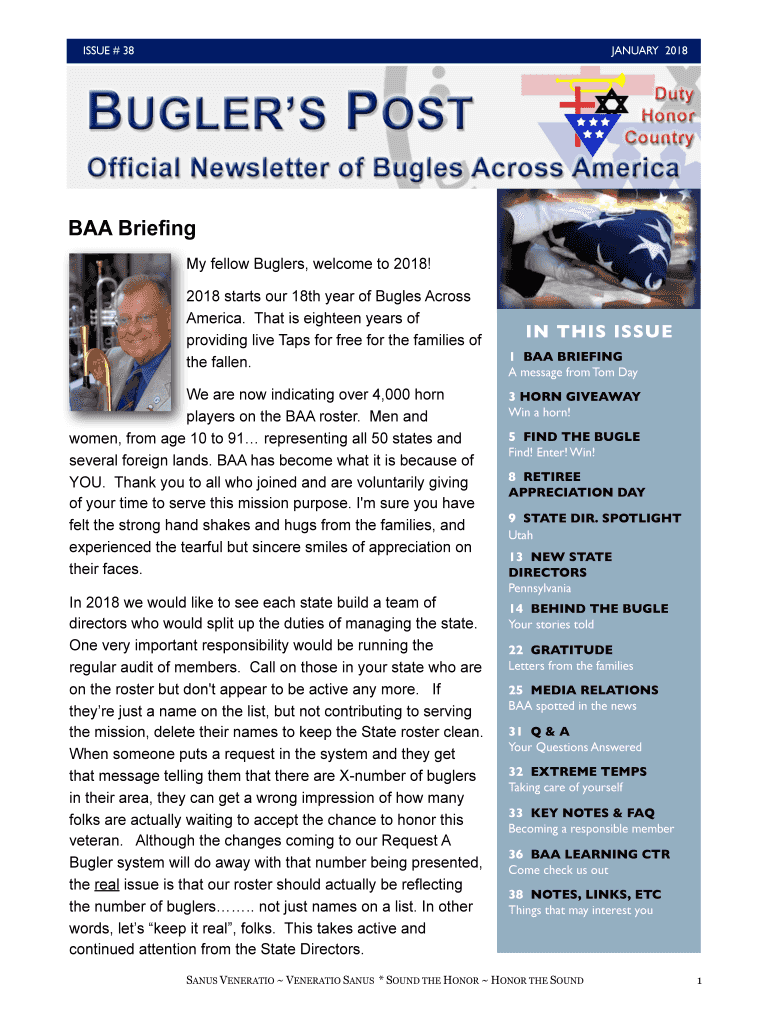 ISSUE # 38

JANUARY 2018

BUGLER'S POST

Duty
Honor
Country

Official Newsletter of Bugles Across America

BAA Briefing

My fellow Buglers, welcome to 2018!

2018 starts our 18th year of Bugles Across America. That is eighteen years of providing live Taps for free for the families of the fallen.

We are now indicating over 4,000 horn players on the BAA roster. Men and women, from age 10 to 91… representing all 50 states and several foreign lands. BAA has become what it is because of YOU. Thank you to all who joined and are voluntarily giving of your time to serve this mission purpose. I'm sure you have felt the strong hand shakes and hugs from the families, and experienced the tearful but sincere smiles of appreciation on their faces.

In 2018 we would like to see each state build a team of directors who would split up the duties of managing the state. One very important responsibility would be running the regular audit of members. Call on those in your state who are on the roster but don't appear to be active any more. If they're just a name on the list, but not contributing to serving the mission, delete their names to keep the State roster clean. When someone puts a request in the system and they get that message telling them that there are X-number of buglers in their area, they can get a wrong impression of how many folks are actually waiting to accept the chance to honor this veteran. Although the changes coming to our Request A Bugler system will do away with that number being presented, the real issue is that our roster should actually be reflecting the number of buglers…….. not just names on a list. In other words, let's "keep it real", folks. This takes active and continued attention from the State Directors.

IN THIS ISSUE

1 BAA BRIEFING
A message from Tom Day

3 HORN GIVEAWAY
Win a horn!

5 FIND THE BUGLE
Find! Enter! Win!

8 RETIREE APPRECIATION DAY

9 STATE DIR. SPOTLIGHT
Utah

13 NEW STATE DIRECTORS
Pennsylvania

14 BEHIND THE BUGLE
Your stories told

22 GRATITUDE
Letters from the families

25 MEDIA RELATIONS
BAA spotted in the news

31 Q & A
Your Questions Answered

32 EXTREME TEMPS
Taking care of yourself

33 KEY NOTES & FAQ
Becoming a responsible member

36 BAA LEARNING CTR
Come check us out

38 NOTES, LINKS, ETC
Things that may interest you

SANUS VENERATIO ~ VENERATIO SANUS * SOUND THE HONOR ~ HONOR THE SOUND

1